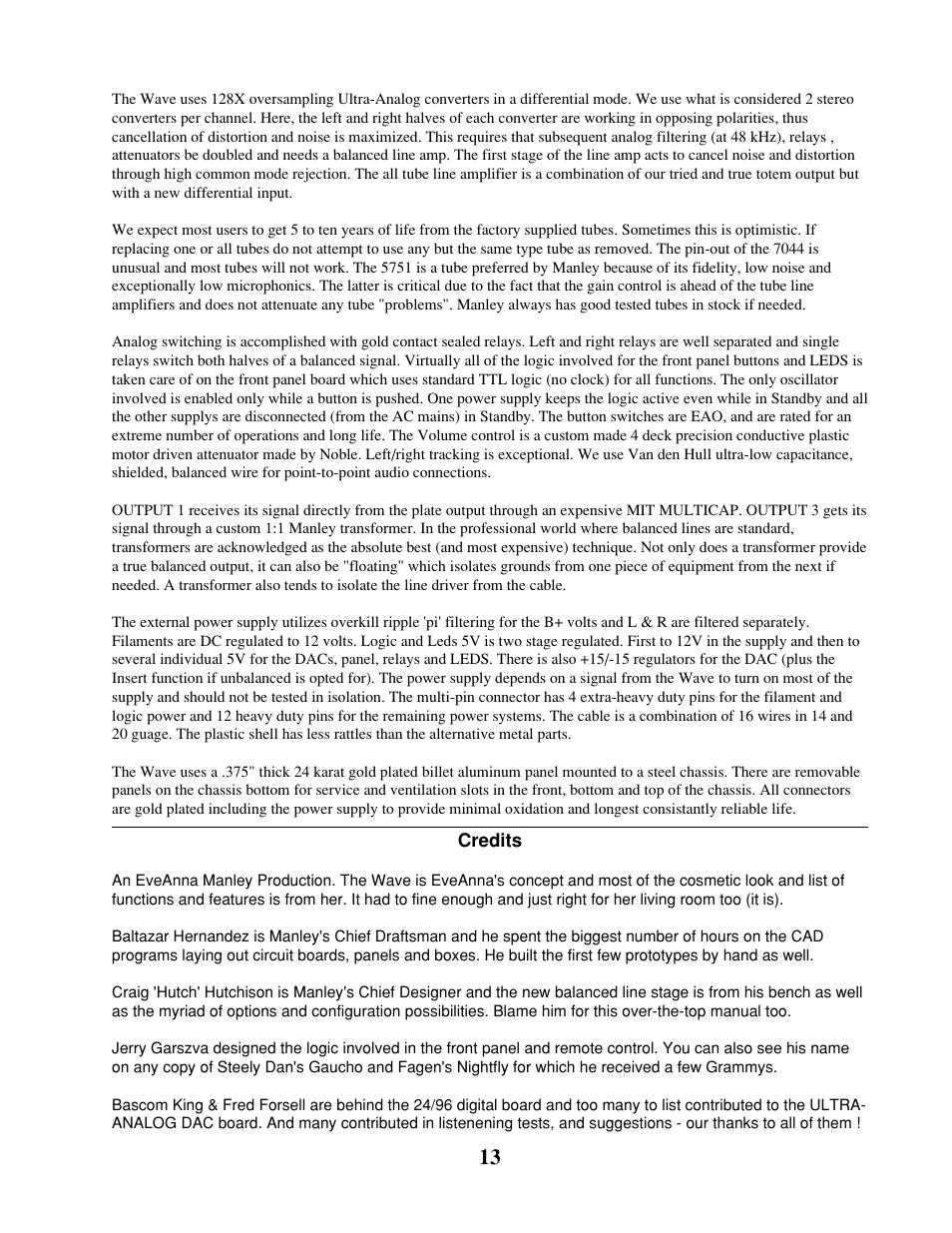 The Wave uses 128X oversampling Ultra-Analog converters in a differential mode. We use what is considered 2 stereo converters per channel. Here, the left and right halves of each converter are working in opposing polarities, thus cancellation of distortion and noise is maximized. This requires that subsequent analog filtering (at 48 kHz), relays , attenuators be doubled and needs a balanced line amp. The first stage of the line amp acts to cancel noise and distortion through high common mode rejection. The all tube line amplifier is a combination of our tried and true totem output but with a new differential input.

We expect most users to get 5 to ten years of life from the factory supplied tubes. Sometimes this is optimistic. If replacing one or all tubes do not attempt to use any but the same type tube as removed. The pin-out of the 7044 is unusual and most tubes will not work. The 5751 is a tube preferred by Manley because of its fidelity, low noise and exceptionally low microphonics. The latter is critical due to the fact that the gain control is ahead of the tube line amplifiers and does not attenuate any tube "problems". Manley always has good tested tubes in stock if needed.

Analog switching is accomplished with gold contact sealed relays. Left and right relays are well separated and single relays switch both halves of a balanced signal. Virtually all of the logic involved for the front panel buttons and LEDS is taken care of on the front panel board which uses standard TTL logic (no clock) for all functions. The only oscillator involved is enabled only while a button is pushed. One power supply keeps the logic active even while in Standby and all the other supplys are disconnected (from the AC mains) in Standby. The button switches are EAO, and are rated for an extreme number of operations and long life. The Volume control is a custom made 4 deck precision conductive plastic motor driven attenuator made by Noble. Left/right tracking is exceptional. We use Van den Hull ultra-low capacitance, shielded, balanced wire for point-to-point audio connections.

OUTPUT 1 receives its signal directly from the plate output through an expensive MIT MULTICAP. OUTPUT 3 gets its signal through a custom 1:1 Manley transformer. In the professional world where balanced lines are standard, transformers are acknowledged as the absolute best (and most expensive) technique. Not only does a transformer provide a true balanced output, it can also be "floating" which isolates grounds from one piece of equipment from the next if needed. A transformer also tends to isolate the line driver from the cable.

The external power supply utilizes overkill ripple 'pi' filtering for the B+ volts and L & R are filtered separately. Filaments are DC regulated to 12 volts. Logic and Leds 5V is two stage regulated. First to 12V in the supply and then to several individual 5V for the DACs, panel, relays and LEDS. There is also +15/-15 regulators for the DAC (plus the Insert function if unbalanced is opted for). The power supply depends on a signal from the Wave to turn on most of the supply and should not be tested in isolation. The multi-pin connector has 4 extra-heavy duty pins for the filament and logic power and 12 heavy duty pins for the remaining power systems. The cable is a combination of 16 wires in 14 and 20 guage. The plastic shell has less rattles than the alternative metal parts.

The Wave uses a .375" thick 24 karat gold plated billet aluminum panel mounted to a steel chassis. There are removable panels on the chassis bottom for service and ventilation slots in the front, bottom and top of the chassis. All connectors are gold plated including the power supply to provide minimal oxidation and longest consistantly reliable life.

Credits

An EveAnna Manley Production. The Wave is EveAnna's concept and most of the cosmetic look and list of functions and features is from her. It had to fine enough and just right for her living room too (it is).

Baltazar Hernandez is Manley's Chief Draftsman and he spent the biggest number of hours on the CAD programs laying out circuit boards, panels and boxes. He built the first few prototypes by hand as well.

Craig 'Hutch' Hutchison is Manley's Chief Designer and the new balanced line stage is from his bench as well as the myriad of options and configuration possibilities. Blame him for this over-the-top manual too.

Jerry Garszva designed the logic involved in the front panel and remote control. You can also see his name on any copy of Steely Dan's Gaucho and Fagen's Nightfly for which he received a few Grammys.

Bascom King & Fred Forsell are behind the 24/96 digital board and too many to list contributed to the ULTRA-ANALOG DAC board. And many contributed in listenening tests, and suggestions - our thanks to all of them !

13